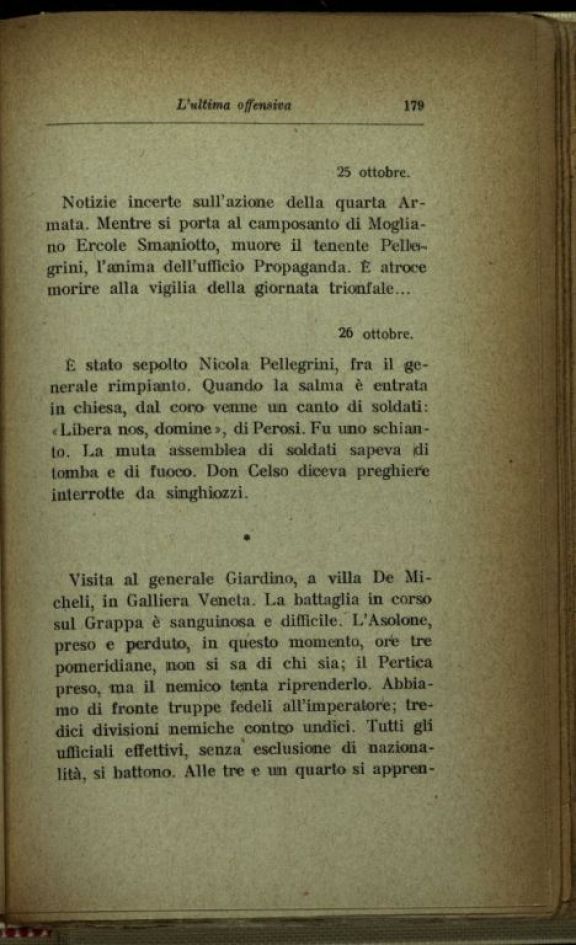 L'ultima offensiva 179

25 ottobre.

Notizie incerte sull'azione della quarta Armata. Mentre si porta al camposanto di Mogliano Ercole Smaniotto, muore il tenente Pellegrini, l'anima dell'ufficio Propaganda. È atroce morire alla vigilia della giornata trionfale...

26 ottobre.

È stato sepolto Nicola Pellegrini, fra il generale rimpianto. Quando la salma è entrata in chiesa, dal coro venne un canto di soldati: «Libera nos, domine», di Perosi. Fu uno schianto. La muta assemblea di soldati sapeva di tomba e di fuoco. Don Celso diceva preghiere interrotte da singhiozzi.

•

Visita al generale Giardino, a villa De Micheli, in Galliera Veneta. La battaglia in corso sul Grappa è sanguinosa e difficile. L'Asolone, preso e perduto, in questo momento, ore tre pomeridiane, non si sa di chi sia; il Pertica preso, ma il nemico tenta riprenderlo. Abbiamo di fronte truppe fedeli all'imperatore; tredici divisioni nemiche contro undici. Tutti gli ufficiali effettivi, senza esclusione di nazionalità, si battono. Alle tre e un quarto si appren-